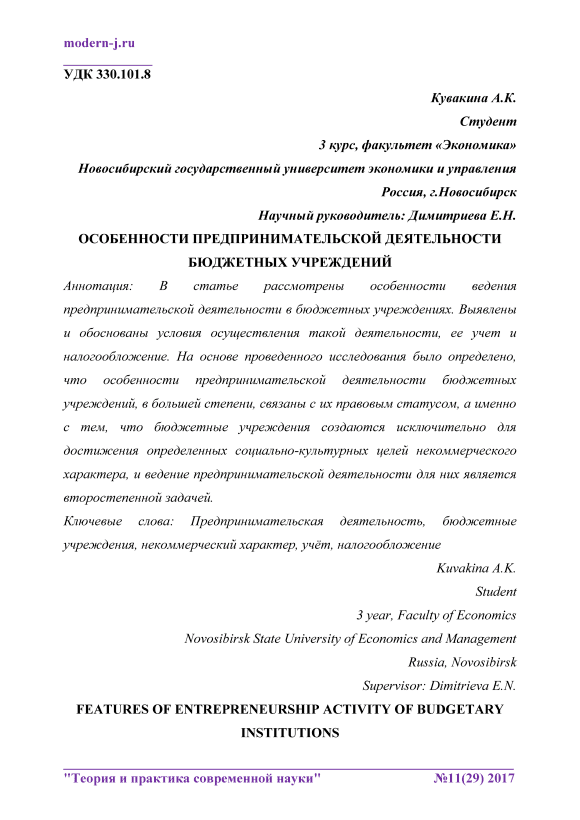 modern-j.ru

УДК 330.101.8

Кувакина А.К.
Студент
3 курс, факультет «Экономика»
Новосибирский государственный университет экономики и управления
Россия, г.Новосибирск
Научный руководитель: Димитриева Е.Н.

ОСОБЕННОСТИ ПРЕДПРИНИМАТЕЛЬСКОЙ ДЕЯТЕЛЬНОСТИ БЮДЖЕТНЫХ УЧРЕЖДЕНИЙ

Аннотация: В статье рассмотрены особенности ведения предпринимательской деятельности в бюджетных учреждениях. Выявлены и обоснованы условия осуществления такой деятельности, ее учет и налогообложение. На основе проведенного исследования было определено, что особенности предпринимательской деятельности бюджетных учреждений, в большей степени, связаны с их правовым статусом, а именно с тем, что бюджетные учреждения создаются исключительно для достижения определенных социально-культурных целей некоммерческого характера, и ведение предпринимательской деятельности для них является второстепенной задачей.

Ключевые слова: Предпринимательская деятельность, бюджетные учреждения, некоммерческий характер, учёт, налогообложение

Kuvakina A.K.
Student
3 year, Faculty of Economics
Novosibirsk State University of Economics and Management
Russia, Novosibirsk
Supervisor: Dimitrieva E.N.

FEATURES OF ENTREPRENEURSHIP ACTIVITY OF BUDGETARY INSTITUTIONS

"Теория и практика современной науки" №11(29) 2017